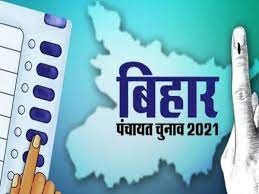 बिहार
पंचायत चुनाव 2021